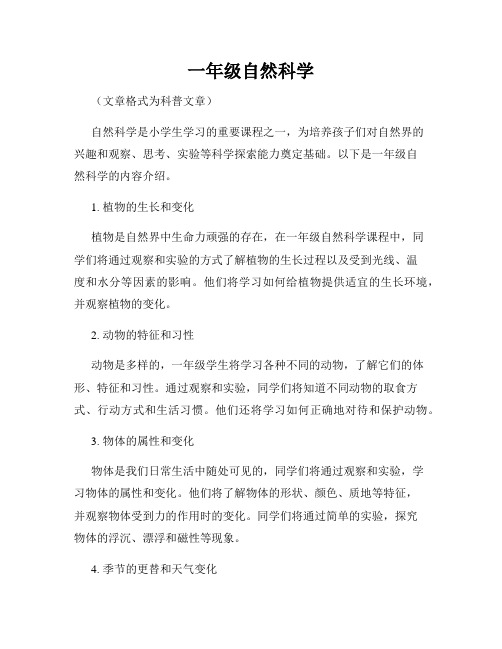 一年级自然科学

（文章格式为科普文章）

自然科学是小学生学习的重要课程之一，为培养孩子们对自然界的兴趣和观察、思考、实验等科学探索能力奠定基础。以下是一年级自然科学的内容介绍。

1. 植物的生长和变化

植物是自然界中生命力顽强的存在，在一年级自然科学课程中，同学们将通过观察和实验的方式了解植物的生长过程以及受到光线、温度和水分等因素的影响。他们将学习如何给植物提供适宜的生长环境，并观察植物的变化。

2. 动物的特征和习性

动物是多样的，一年级学生将学习各种不同的动物，了解它们的体形、特征和习性。通过观察和实验，同学们将知道不同动物的取食方式、行动方式和生活习惯。他们还将学习如何正确地对待和保护动物。

3. 物体的属性和变化

物体是我们日常生活中随处可见的，同学们将通过观察和实验，学习物体的属性和变化。他们将了解物体的形状、颜色、质地等特征，并观察物体受到力的作用时的变化。同学们将通过简单的实验，探究物体的浮沉、漂浮和磁性等现象。

4. 季节的更替和天气变化